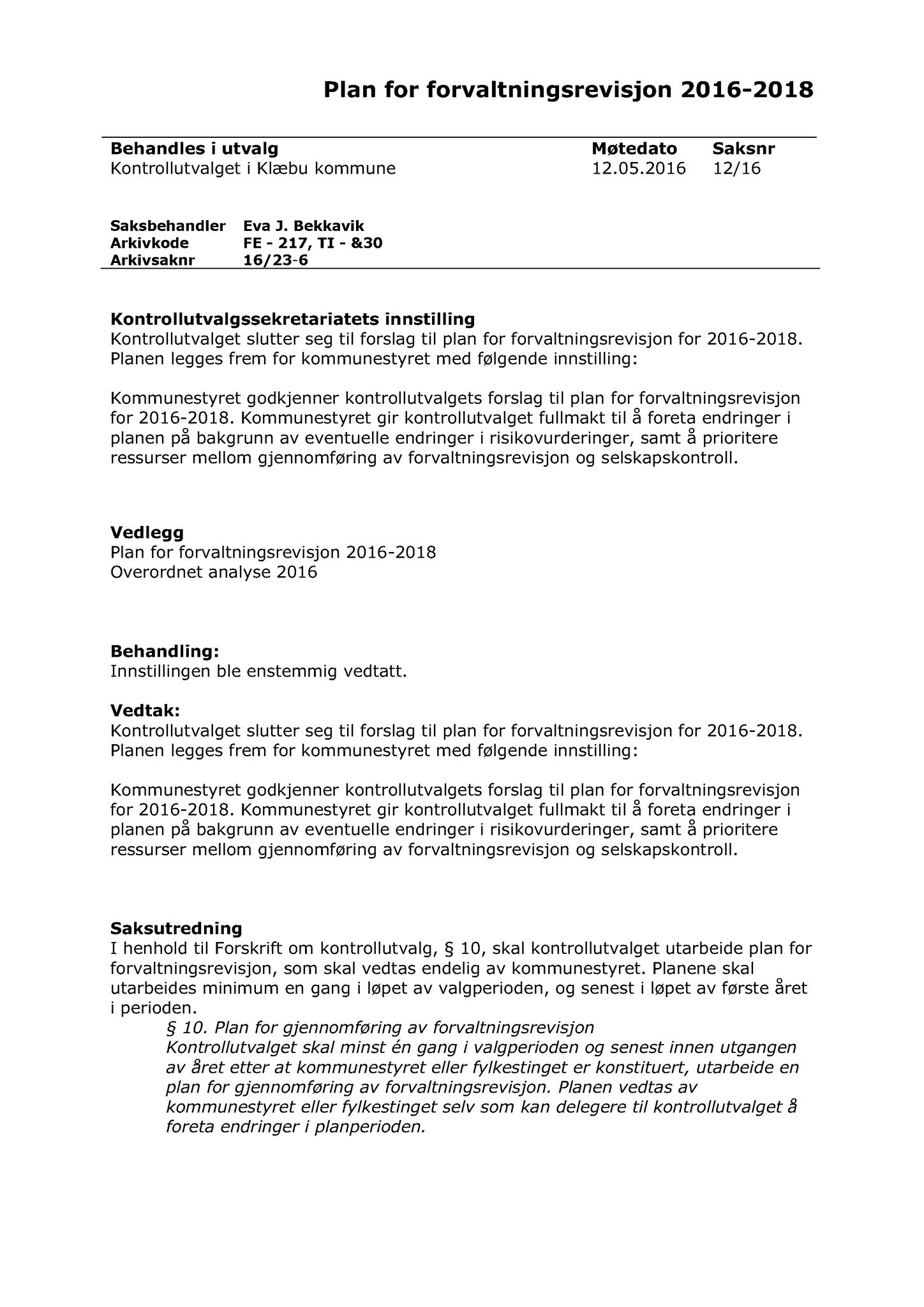 Plan for forvaltningsrevisjon 2016-2018

| Behandles i utvalg | Møtedato | Saksnr |
|---|---|---|
| Kontrollutvalget i Klæbu kommune | 12.05.2016 | 12/16 |

| Saksbehandler | Eva J. Bekkavik |
|---|---|
| Arkivkode | FE - 217, TI - &30 |
| Arkivsaknr | 16/23-6 |

Kontrollutvalgssekretariatets innstilling
Kontrollutvalget slutter seg til forslag til plan for forvaltningsrevisjon for 2016-2018. Planen legges frem for kommunestyret med følgende innstilling:

Kommunestyret godkjenner kontrollutvalgets forslag til plan for forvaltningsrevisjon for 2016-2018. Kommunestyret gir kontrollutvalget fullmakt til å foreta endringer i planen på bakgrunn av eventuelle endringer i risikovurderinger, samt å prioritere ressurser mellom gjennomføring av forvaltningsrevisjon og selskapskontroll.

Vedlegg
Plan for forvaltningsrevisjon 2016-2018
Overordnet analyse 2016

Behandling:
Innstillingen ble enstemmig vedtatt.

Vedtak:
Kontrollutvalget slutter seg til forslag til plan for forvaltningsrevisjon for 2016-2018. Planen legges frem for kommunestyret med følgende innstilling:

Kommunestyret godkjenner kontrollutvalgets forslag til plan for forvaltningsrevisjon for 2016-2018. Kommunestyret gir kontrollutvalget fullmakt til å foreta endringer i planen på bakgrunn av eventuelle endringer i risikovurderinger, samt å prioritere ressurser mellom gjennomføring av forvaltningsrevisjon og selskapskontroll.

Saksutredning
I henhold til Forskrift om kontrollutvalg, § 10, skal kontrollutvalget utarbeide plan for forvaltningsrevisjon, som skal vedtas endelig av kommunestyret. Planene skal utarbeides minimum en gang i løpet av valgperioden, og senest i løpet av første året i perioden.

§ 10. Plan for gjennomføring av forvaltningsrevisjon
Kontrollutvalget skal minst én gang i valgperioden og senest innen utgangen av året etter at kommunestyret eller fylkestinget er konstituert, utarbeide en plan for gjennomføring av forvaltningsrevisjon. Planen vedtas av kommunestyret eller fylkestinget selv som kan delegere til kontrollutvalget å foreta endringer i planperioden.